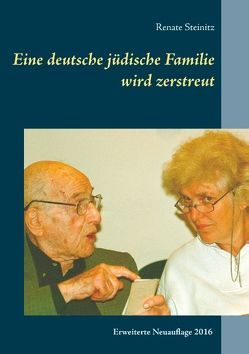 Renate Steinitz

Eine deutsche jüdische Familie wird zerstreut

Erweiterte Neuauflage 2016